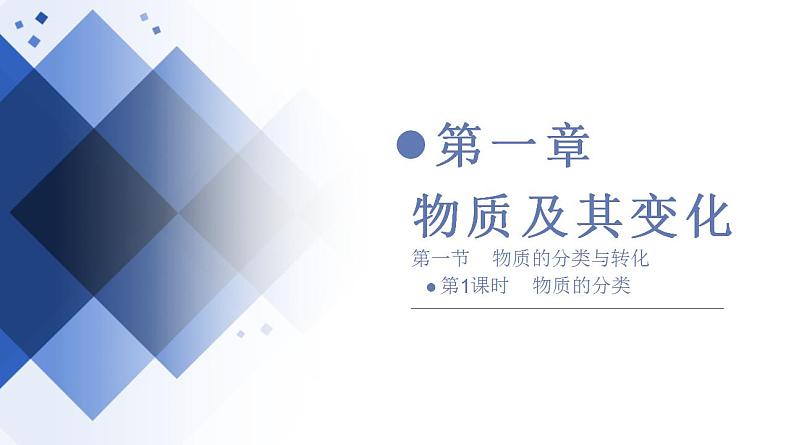 第一章

物质及其变化

第一节 物质的分类与转化

第1课时 物质的分类